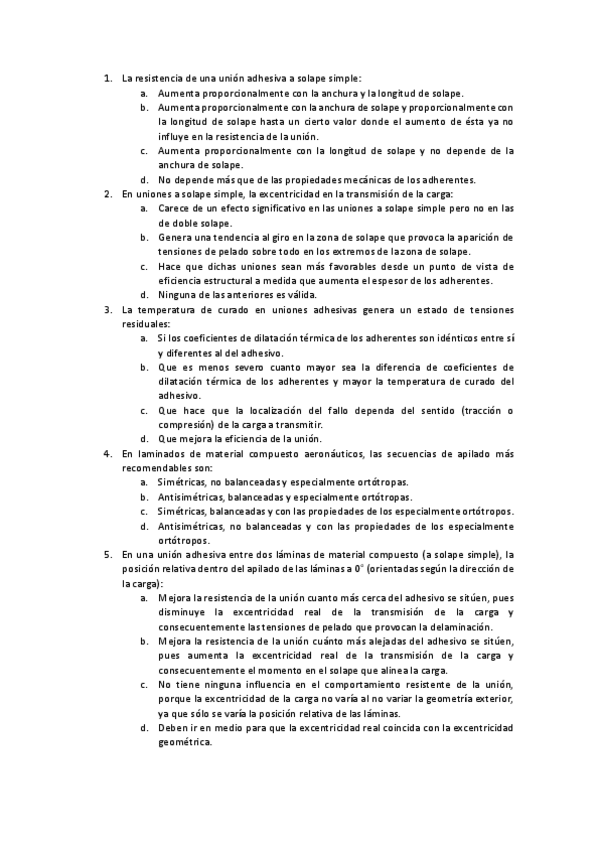 1. La resistencia de una unión adhesiva a solape simple:
a. Aumenta proporcionalmente con la anchura y la longitud de solape.
b. Aumenta proporcionalmente con la anchura de solape y proporcionalmente con la longitud de solape hasta un cierto valor donde el aumento de ésta ya no influye en la resistencia de la unión.
c. Aumenta proporcionalmente con la longitud de solape y no depende de la anchura de solape.
d. No depende más que de las propiedades mecánicas de los adherentes.
2. En uniones a solape simple, la excentricidad en la transmisión de la carga:
a. Carece de un efecto significativo en las uniones a solape simple pero no en las de doble solape.
b. Genera una tendencia al giro en la zona de solape que provoca la aparición de tensiones de pelado sobre todo en los extremos de la zona de solape.
c. Hace que dichas uniones sean más favorables desde un punto de vista de eficiencia estructural a medida que aumenta el espesor de los adherentes.
d. Ninguna de las anteriores es válida.
3. La temperatura de curado en uniones adhesivas genera un estado de tensiones residuales:
a. Si los coeficientes de dilatación térmica de los adherentes son idénticos entre sí y diferentes al del adhesivo.
b. Que es menos severo cuanto mayor sea la diferencia de coeficientes de dilatación térmica de los adherentes y mayor la temperatura de curado del adhesivo.
c. Que hace que la localización del fallo dependa del sentido (tracción o compresión) de la carga a transmitir.
d. Que mejora la eficiencia de la unión.
4. En laminados de material compuesto aeronáuticos, las secuencias de apilado más recomendables son:
a. Simétricas, no balanceadas y especialmente ortótropas.
b. Antisimétricas, balanceadas y especialmente ortótropas.
c. Simétricas, balanceadas y con las propiedades de los especialmente ortótropos.
d. Antisimétricas, no balanceadas y con las propiedades de los especialmente ortótropos.
5. En una unión adhesiva entre dos láminas de material compuesto (a solape simple), la posición relativa dentro del apilado de las láminas a 0° (orientadas según la dirección de la carga):
a. Mejora la resistencia de la unión cuanto más cerca del adhesivo se sitúen, pues disminuye la excentricidad real de la transmisión de la carga y consecuentemente las tensiones de pelado que provocan la delaminación.
b. Mejora la resistencia de la unión cuánto más alejadas del adhesivo se sitúen, pues aumenta la excentricidad real de la transmisión de la carga y consecuentemente el momento en el solape que alinea la carga.
c. No tiene ninguna influencia en el comportamiento resistente de la unión, porque la excentricidad de la carga no varía al no variar la geometría exterior, ya que sólo se varía la posición relativa de las láminas.
d. Deben ir en medio para que la excentricidad real coincida con la excentricidad geométrica.